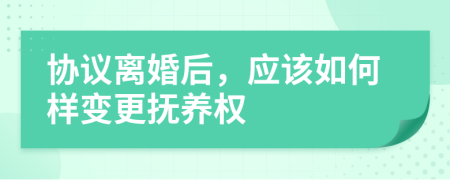 协议离婚后，应该如何样变更抚养权